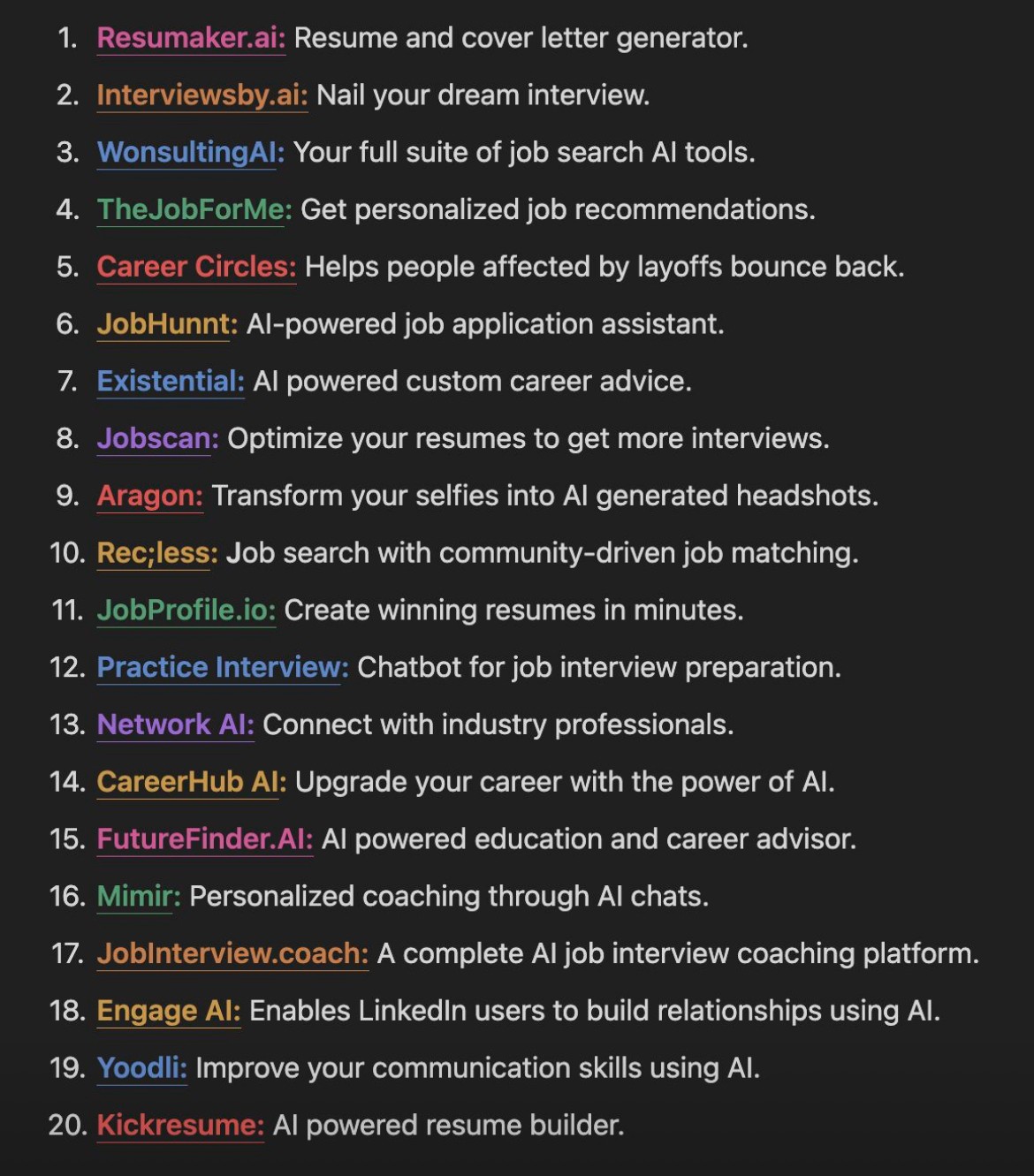 1. Resumaker.ai: Resume and cover letter generator.
2. Interviewsby.ai: Nail your dream interview.
3. WonsultingAI: Your full suite of job search AI tools.
4. TheJobForMe: Get personalized job recommendations.
5. Career Circles: Helps people affected by layoffs bounce back.
6. JobHunnt: AI-powered job application assistant.
7. Existential: AI powered custom career advice.
8. Jobscan: Optimize your resumes to get more interviews.
9. Aragon: Transform your selfies into AI generated headshots.
10. Rec;less: Job search with community-driven job matching.
11. JobProfile.io: Create winning resumes in minutes.
12. Practice Interview: Chatbot for job interview preparation.
13. Network AI: Connect with industry professionals.
14. CareerHub AI: Upgrade your career with the power of AI.
15. FutureFinder.AI: AI powered education and career advisor.
16. Mimir: Personalized coaching through AI chats.
17. JobInterview.coach: A complete AI job interview coaching platform.
18. Engage AI: Enables LinkedIn users to build relationships using AI.
19. Yoodli: Improve your communication skills using AI.
20. Kickresume: AI powered resume builder.